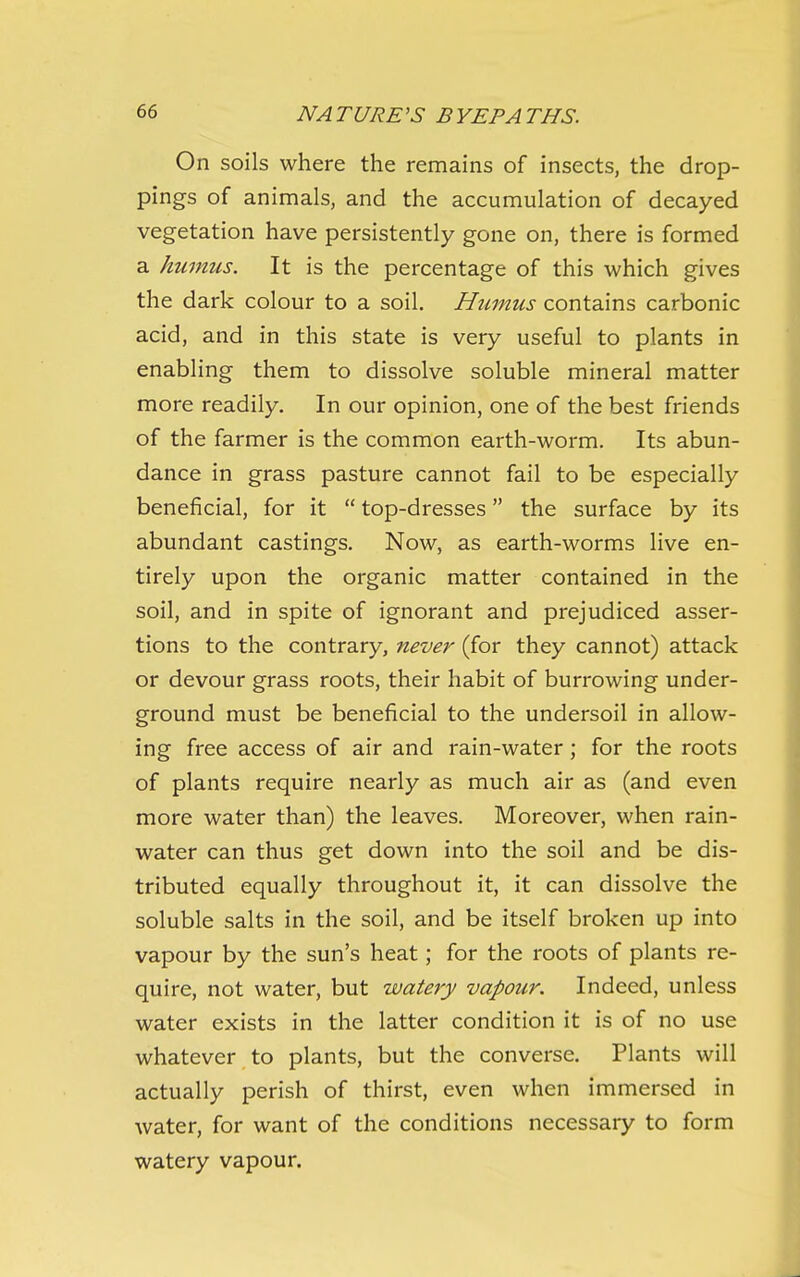 66 NATURE'S BYEPATHS.

On soils where the remains of insects, the droppings of animals, and the accumulation of decayed vegetation have persistently gone on, there is formed a humus. It is the percentage of this which gives the dark colour to a soil. Humus contains carbonic acid, and in this state is very useful to plants in enabling them to dissolve soluble mineral matter more readily. In our opinion, one of the best friends of the farmer is the common earth-worm. Its abundance in grass pasture cannot fail to be especially beneficial, for it "top-dresses" the surface by its abundant castings. Now, as earth-worms live entirely upon the organic matter contained in the soil, and in spite of ignorant and prejudiced assertions to the contrary, never (for they cannot) attack or devour grass roots, their habit of burrowing underground must be beneficial to the undersoil in allowing free access of air and rain-water; for the roots of plants require nearly as much air as (and even more water than) the leaves. Moreover, when rainwater can thus get down into the soil and be distributed equally throughout it, it can dissolve the soluble salts in the soil, and be itself broken up into vapour by the sun's heat; for the roots of plants require, not water, but watery vapour. Indeed, unless water exists in the latter condition it is of no use whatever to plants, but the converse. Plants will actually perish of thirst, even when immersed in water, for want of the conditions necessary to form watery vapour.